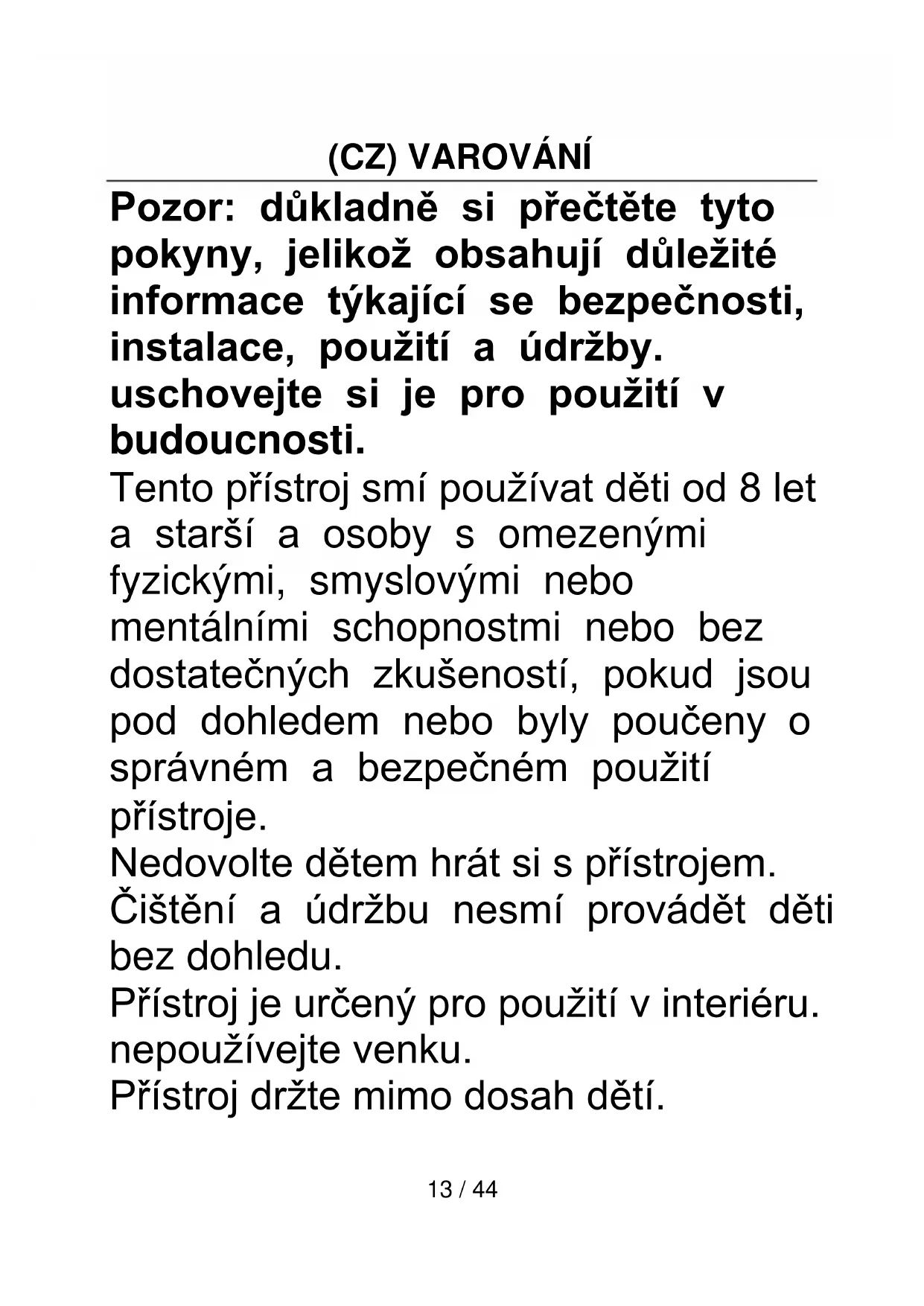 (CZ) VAROVÁNÍ

Pozor: důkladně si přečtěte tyto pokyny, jelikož obsahují důležité informace týkající se bezpečnosti, instalace, použití a údržby. uschovejte si je pro použití v budoucnosti.

Tento přístroj smí používat děti od 8 let a starší a osoby s omezenými fyzickými, smyslovými nebo mentálními schopnostmi nebo bez dostatečných zkušeností, pokud jsou pod dohledem nebo byly poučeny o správném a bezpečném použití přístroje.

Nedovolte dětem hrát si s přístrojem.

Čištění a údržbu nesmí provádět děti bez dohledu.

Přístroj je určený pro použití v interiéru. nepoužívejte venku.

Přístroj držte mimo dosah dětí.

13 / 44